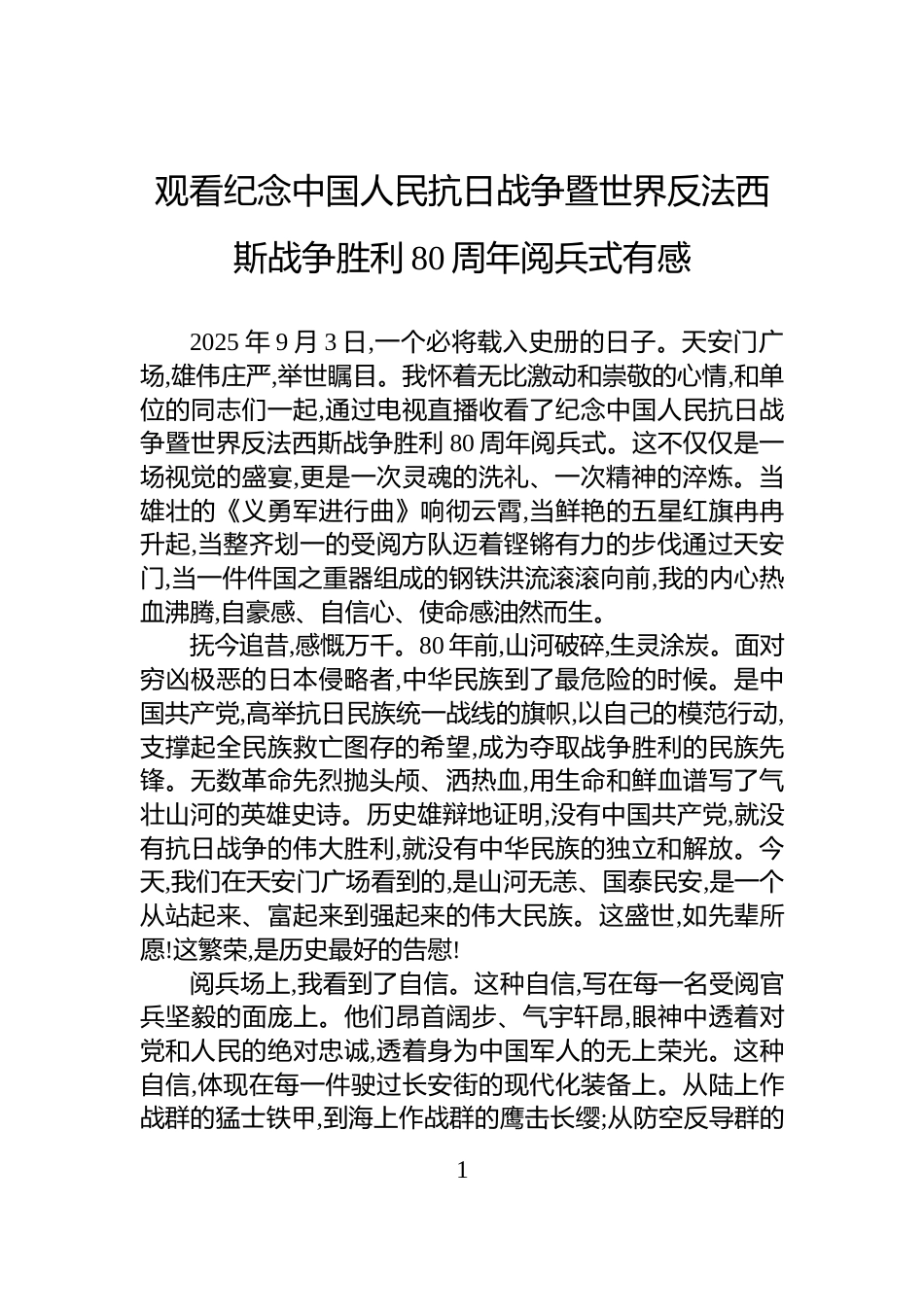 观看纪念中国人民抗日战争暨世界反法西斯战争胜利 80 周年阅兵式有感

2025 年 9 月 3 日,一个必将载入史册的日子。天安门广场,雄伟庄严,举世瞩目。我怀着无比激动和崇敬的心情,和单位的同志们一起,通过电视直播收看了纪念中国人民抗日战争暨世界反法西斯战争胜利 80 周年阅兵式。这不仅仅是一场视觉的盛宴,更是一次灵魂的洗礼、一次精神的淬炼。当雄壮的《义勇军进行曲》响彻云霄,当鲜艳的五星红旗冉冉升起,当整齐划一的受阅方队迈着铿锵有力的步伐通过天安门,当一件件国之重器组成的钢铁洪流滚滚向前,我的内心热血沸腾,自豪感、自信心、使命感油然而生。

抚今追昔,感慨万千。80 年前,山河破碎,生灵涂炭。面对穷凶极恶的日本侵略者,中华民族到了最危险的时候。是中国共产党,高举抗日民族统一战线的旗帜,以自己的模范行动,支撑起全民族救亡图存的希望,成为夺取战争胜利的民族先锋。无数革命先烈抛头颅、洒热血,用生命和鲜血谱写了气壮山河的英雄史诗。历史雄辩地证明,没有中国共产党,就没有抗日战争的伟大胜利,就没有中华民族的独立和解放。今天,我们在天安门广场看到的,是山河无恙、国泰民安,是一个从站起来、富起来到强起来的伟大民族。这盛世,如先辈所愿!这繁荣,是历史最好的告慰!

阅兵场上,我看到了自信。这种自信,写在每一名受阅官兵坚毅的面庞上。他们昂首阔步、气宇轩昂,眼神中透着对党和人民的绝对忠诚,透着身为中国军人的无上荣光。这种自信,体现在每一件驶过长安街的现代化装备上。从陆上作战群的猛士铁甲,到海上作战群的鹰击长缨;从防空反导群的

1